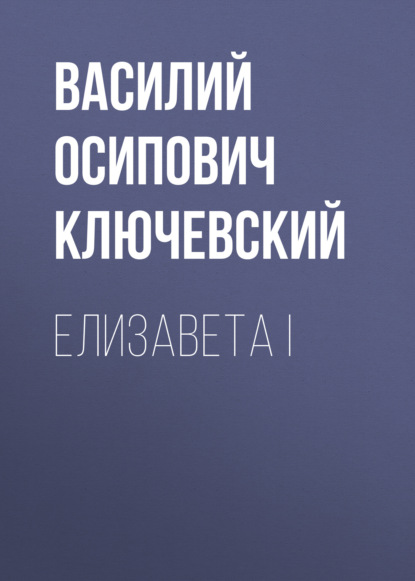 ВАСИЛИЙ ОСИПОВИЧ КЛЮЧЕВСКИЙ

ЕЛИЗАВЕТА I